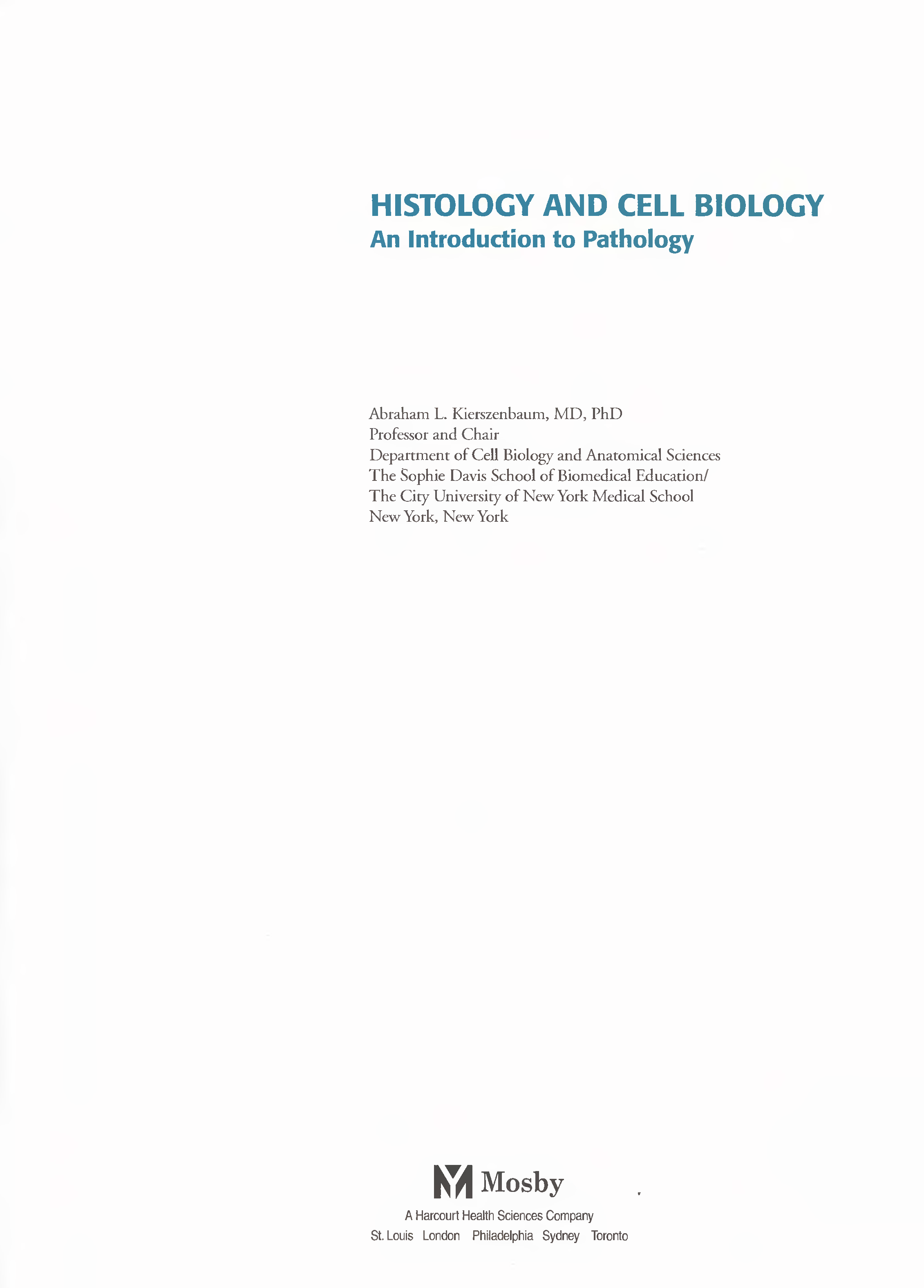 HISTOLOGY AND CELL BIOLOGY
An Introduction to Pathology

Abraham L. Kierszenbaum, MD, PhD
Professor and Chair
Department of Cell Biology and Anatomical Sciences
The Sophie Davis School of Biomedical Education/
The City University of New York Medical School
New York, New York

Mosby
A Harcourt Health Sciences Company
St. Louis London Philadelphia Sydney Toronto